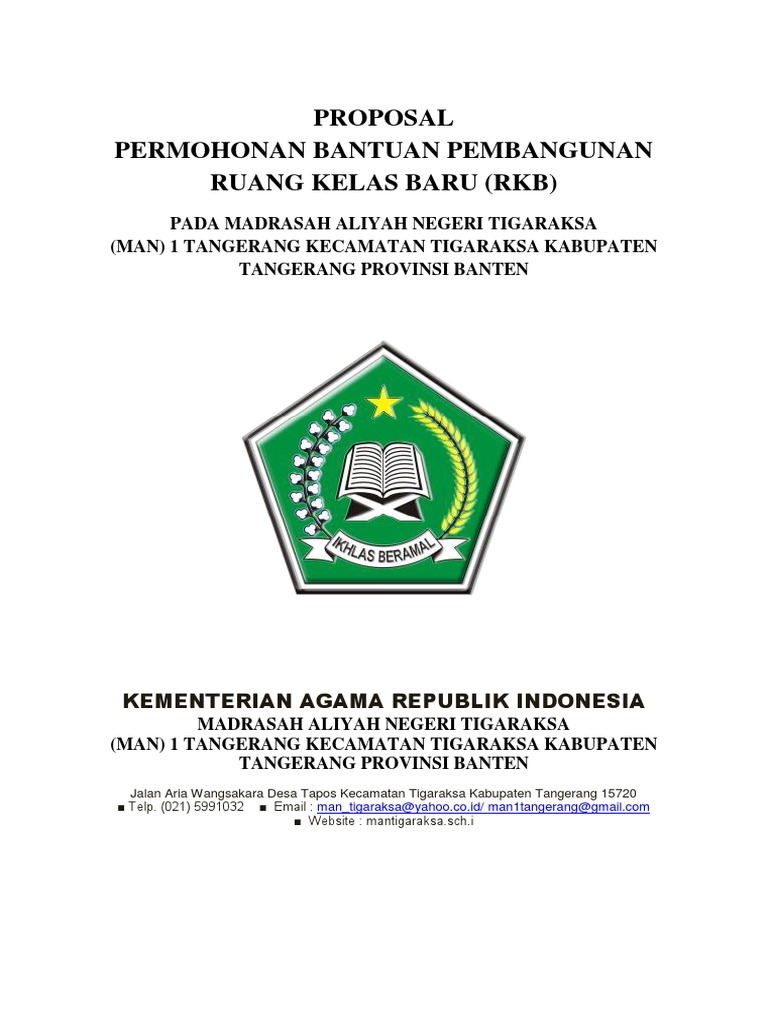 PROPOSAL
PERMOHONAN BANTUAN PEMBANGUNAN
RUANG KELAS BARU (RKB)

PADA MADRASAH ALIYAH NEGERI TIGARAKSA
(MAN) 1 TANGERANG KECAMATAN TIGARAKSA KABUPATEN
TANGERANG PROVINSI BANTEN

IKHLAS BERAMAL

KEMENTERIAN AGAMA REPUBLIK INDONESIA
MADRASAH ALIYAH NEGERI TIGARAKSA
(MAN) 1 TANGERANG KECAMATAN TIGARAKSA KABUPATEN
TANGERANG PROVINSI BANTEN

Jalan Aria Wangsakara Desa Tapos Kecamatan Tigaraksa Kabupaten Tangerang 15720
■ Telp. (021) 5991032 ■ Email : man_tigaraksa@yahoo.co.id/ man1tangerang@gmail.com
■ Website : mantigaraksa.sch.i